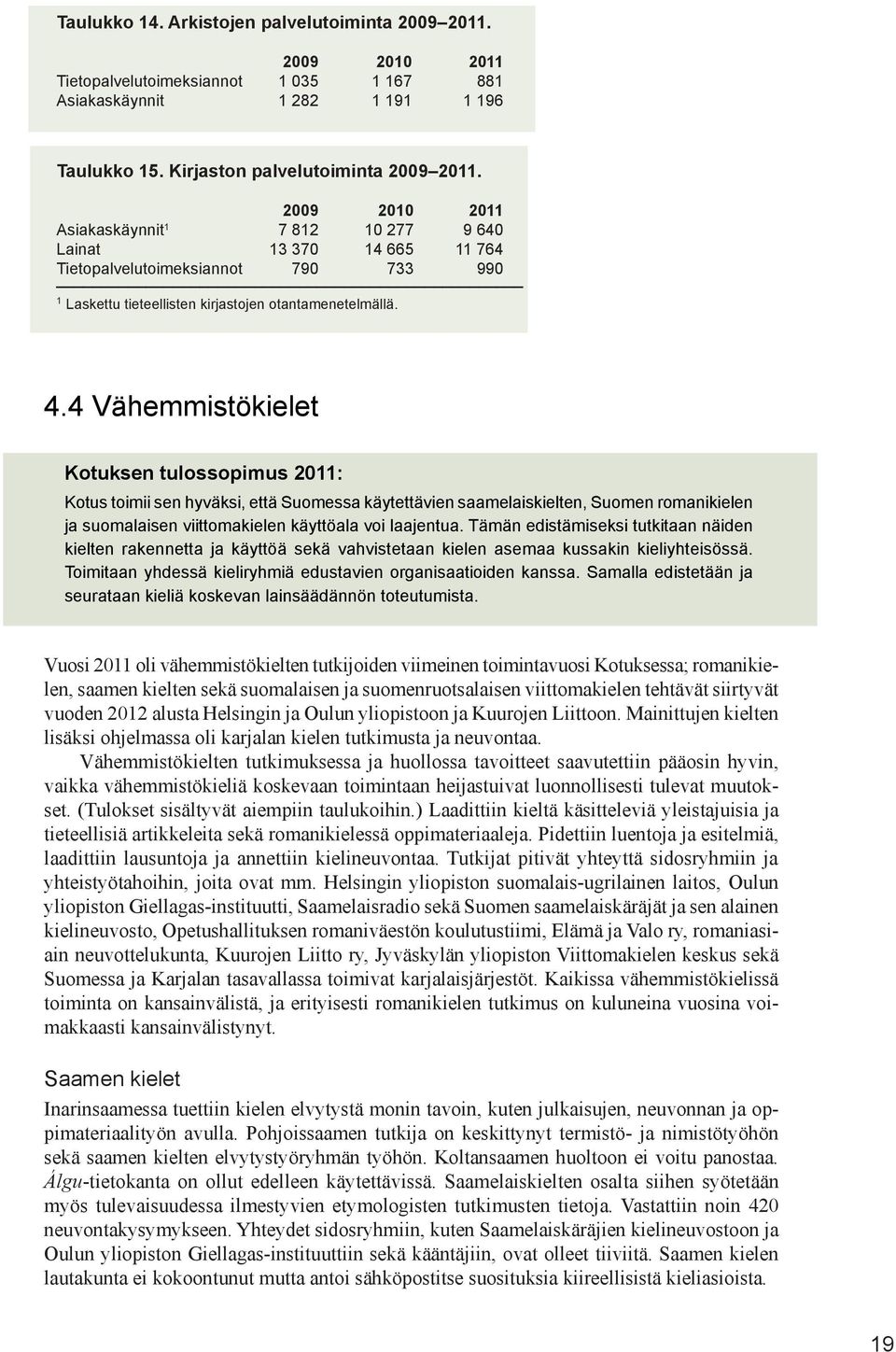 Taulukko 14. Arkistojen palvelutoiminta 2009–2011.

| | 2009 | 2010 | 2011 |
|---|---|---|---|
| Tietopalvelutoimeksiannot | 1 035 | 1 167 | 881 |
| Asiakaskäynnit | 1 282 | 1 191 | 1 196 |

Taulukko 15. Kirjaston palvelutoiminta 2009–2011.

| | 2009 | 2010 | 2011 |
|---|---|---|---|
| Asiakaskäynnit$^1$ | 7 812 | 10 277 | 9 640 |
| Lainat | 13 370 | 14 665 | 11 764 |
| Tietopalvelutoimeksiannot | 790 | 733 | 990 |

$^1$ Laskettu tieteellisten kirjastojen otantamenetelmällä.

4.4 Vähemmistökielet

Kotuksen tulossopimus 2011:

Kotus toimii sen hyväksi, että Suomessa käytettävien saamelaiskielten, Suomen romanikielen ja suomalaisen viittomakielen käyttöala voi laajentua. Tämän edistämiseksi tutkitaan näiden kielten rakennetta ja käyttöä sekä vahvistetaan kielen asemaa kussakin kieliyhteisössä. Toimitaan yhdessä kieliryhmiä edustavien organisaatioiden kanssa. Samalla edistetään ja seurataan kieliä koskevan lainsäädännön toteutumista.

Vuosi 2011 oli vähemmistökielten tutkijoiden viimeinen toimintavuosi Kotuksessa; romanikielen, saamen kielten sekä suomalaisen ja suomenruotsalaisen viittomakielen tehtävät siirtyvät vuoden 2012 alusta Helsingin ja Oulun yliopistoon ja Kuurojen Liittoon. Mainittujen kielten lisäksi ohjelmassa oli karjalan kielen tutkimusta ja neuvontaa.

Vähemmistökielten tutkimuksessa ja huollossa tavoitteet saavutettiin pääosin hyvin, vaikka vähemmistökieliä koskevaan toimintaan heijastuivat luonnollisesti tulevat muutokset. (Tulokset sisältyvät aiempiin taulukoihin.) Laadittiin kieltä käsitteleviä yleistajuisia ja tieteellisiä artikkeleita sekä romanikielessä oppimateriaaleja. Pidettiin luentoja ja esitelmiä, laadittiin lausuntoja ja annettiin kielineuvontaa. Tutkijat pitivät yhteyttä sidosryhmiin ja yhteistyötahoihin, joita ovat mm. Helsingin yliopiston suomalais-ugrilainen laitos, Oulun yliopiston Giellagas-instituutti, Saamelaisradio sekä Suomen saamelaiskäräjät ja sen alainen kielineuvosto, Opetushallituksen romaniväestön koulutustiimi, Elämä ja Valo ry, romaniasiain neuvottelukunta, Kuurojen Liitto ry, Jyväskylän yliopiston Viittomakielen keskus sekä Suomessa ja Karjalan tasavallassa toimivat karjalaisjärjestöt. Kaikissa vähemmistökielissä toiminta on kansainvälistä, ja erityisesti romanikielen tutkimus on kuluneina vuosina voimakkaasti kansainvälistynyt.

Saamen kielet

Inarinsaamessa tuettiin kielen elvytystä monin tavoin, kuten julkaisujen, neuvonnan ja oppimateriaalityön avulla. Pohjoissaamen tutkija on keskittynyt termistö- ja nimistötyöhön sekä saamen kielten elvytystyöryhmän työhön. Koltansaamen huoltoon ei voitu panostaa. Álgu-tietokanta on ollut edelleen käytettävissä. Saamelaiskielten osalta siihen syötetään myös tulevaisuudessa ilmestyvien etymologisten tutkimusten tietoja. Vastattiin noin 420 neuvontakysymykseen. Yhteydet sidosryhmiin, kuten Saamelaiskäräjien kielineuvostoon ja Oulun yliopiston Giellagas-instituuttiin sekä kääntäjiin, ovat olleet tiiviitä. Saamen kielen lautakunta ei kokoontunut mutta antoi sähköpostitse suosituksia kiireellisistä kieliasioista.

19